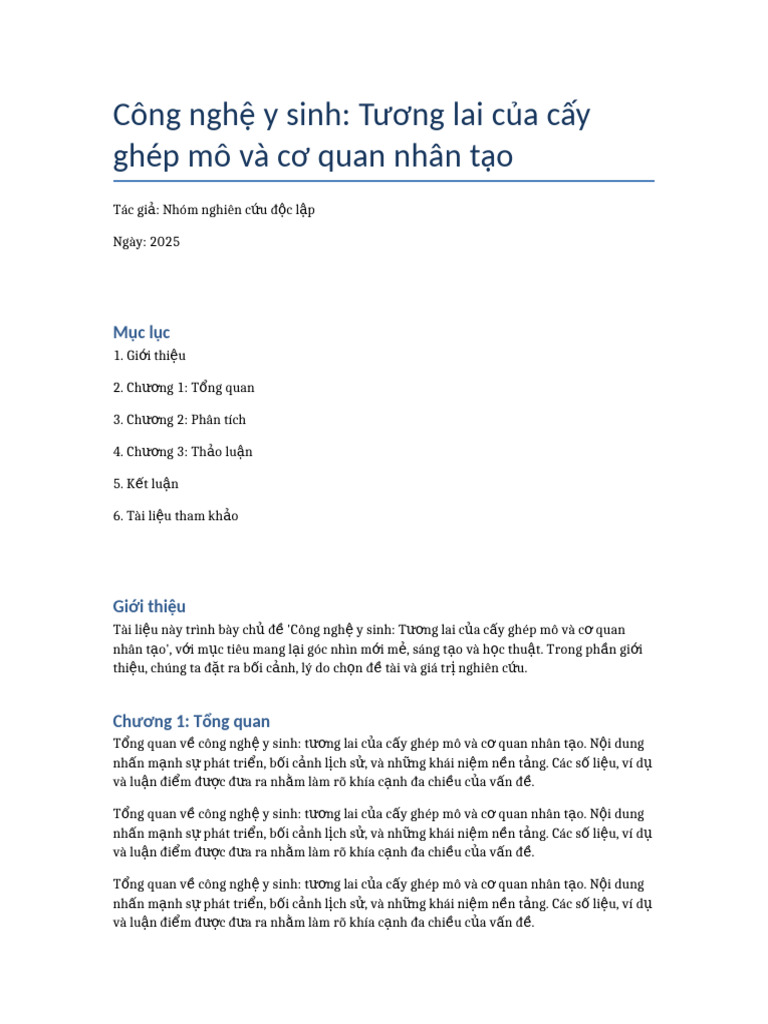 Công nghệ y sinh: Tương lai của cấy ghép mô và cơ quan nhân tạo

Tác giả: Nhóm nghiên cứu độc lập

Ngày: 2025

Mục lục

1. Giới thiệu

2. Chương 1: Tổng quan

3. Chương 2: Phân tích

4. Chương 3: Thảo luận

5. Kết luận

6. Tài liệu tham khảo

Giới thiệu

Tài liệu này trình bày chủ đề 'Công nghệ y sinh: Tương lai của cấy ghép mô và cơ quan nhân tạo', với mục tiêu mang lại góc nhìn mới mẻ, sáng tạo và học thuật. Trong phần giới thiệu, chúng ta đặt ra bối cảnh, lý do chọn đề tài và giá trị nghiên cứu.

Chương 1: Tổng quan

Tổng quan về công nghệ y sinh: tương lai của cấy ghép mô và cơ quan nhân tạo. Nội dung nhấn mạnh sự phát triển, bối cảnh lịch sử, và những khái niệm nền tảng. Các số liệu, ví dụ và luận điểm được đưa ra nhằm làm rõ khía cạnh đa chiều của vấn đề.

Tổng quan về công nghệ y sinh: tương lai của cấy ghép mô và cơ quan nhân tạo. Nội dung nhấn mạnh sự phát triển, bối cảnh lịch sử, và những khái niệm nền tảng. Các số liệu, ví dụ và luận điểm được đưa ra nhằm làm rõ khía cạnh đa chiều của vấn đề.

Tổng quan về công nghệ y sinh: tương lai của cấy ghép mô và cơ quan nhân tạo. Nội dung nhấn mạnh sự phát triển, bối cảnh lịch sử, và những khái niệm nền tảng. Các số liệu, ví dụ và luận điểm được đưa ra nhằm làm rõ khía cạnh đa chiều của vấn đề.